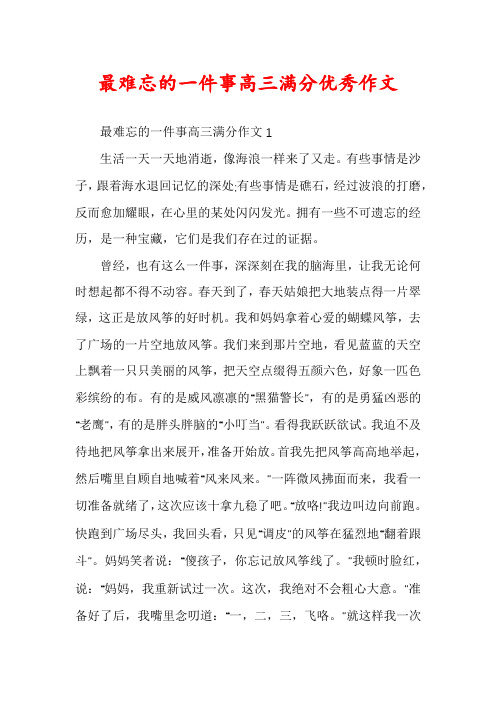 最难忘的一件事高三满分优秀作文

最难忘的一件事高三满分作文 1

生活一天一天地消逝，像海浪一样来了又走。有些事情是沙子，跟着海水退回记忆的深处;有些事情是礁石，经过波浪的打磨，反而愈加耀眼，在心里的某处闪闪发光。拥有一些不可遗忘的经历，是一种宝藏，它们是我们存在过的证据。

曾经，也有这么一件事，深深刻在我的脑海里，让我无论何时想起都不得不动容。春天到了，春天姑娘把大地装点得一片翠绿，这正是放风筝的好时机。我和妈妈拿着心爱的蝴蝶风筝，去了广场的一片空地放风筝。我们来到那片空地，看见蓝蓝的天空上飘着一只只美丽的风筝，把天空点缀得五颜六色，好象一匹色彩缤纷的布。有的是威风凛凛的"黑猫警长"，有的是勇猛凶恶的"老鹰"，有的是胖头胖脑的"小叮当"。看得我跃跃欲试。我迫不及待地把风筝拿出来展开，准备开始放。首我先把风筝高高地举起，然后嘴里自顾自地喊着"风来风来。"一阵微风拂面而来，我看一切准备就绪了，这次应该十拿九稳了吧。"放咯!"我边叫边向前跑。快跑到广场尽头，我回头看，只见"调皮"的风筝在猛烈地"翻着跟斗"。妈妈笑者说："傻孩子，你忘记放风筝线了。"我顿时脸红，说："妈妈，我重新试过一次。这次，我绝对不会粗心大意。"准备好了后，我嘴里念叨道："一，二，三，飞咯。"就这样我一次